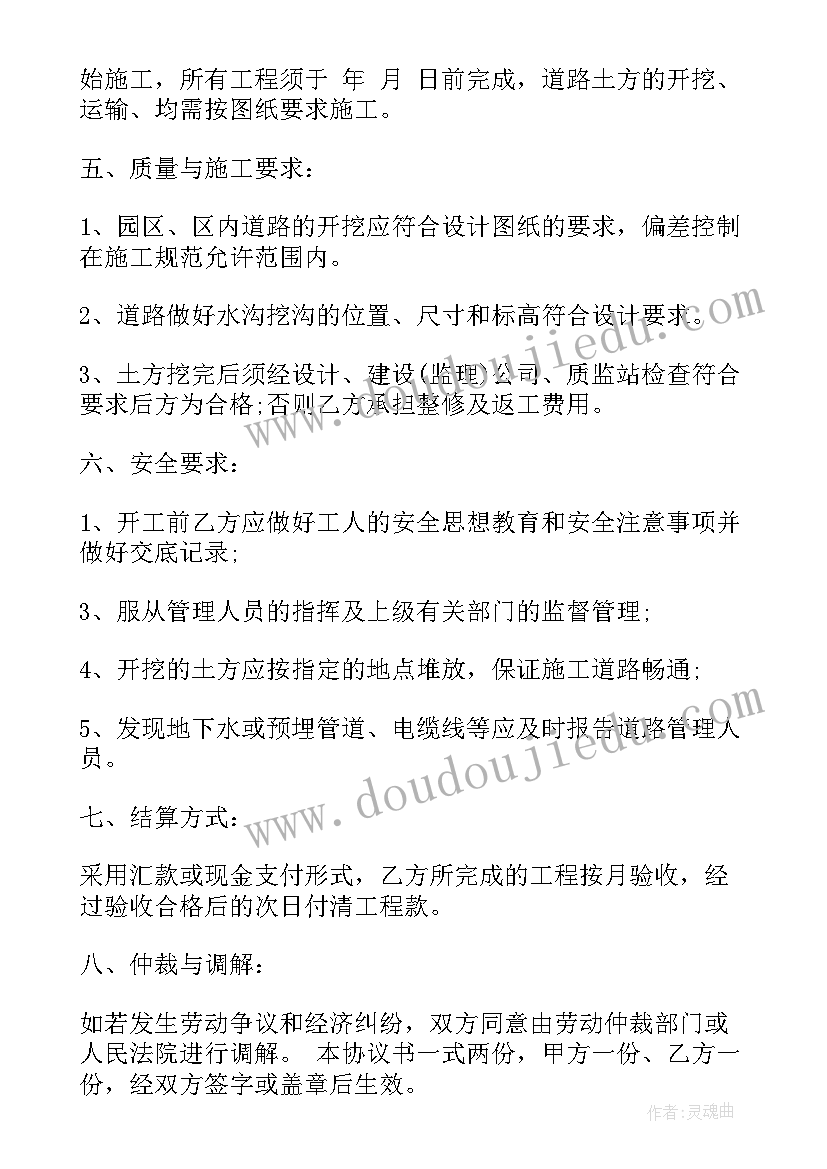 始施工，所有工程须于 年 月 日前完成，道路土方的开挖、运输、均需按图纸要求施工。

五、质量与施工要求：

1、园区、区内道路的开挖应符合设计图纸的要求，偏差控制在施工规范允许范围内。

2、道路做好水沟挖沟的位置、尺寸和标高符合设计要求。

3、土方挖完后须经设计、建设(监理)公司、质监站检查符合要求后方为合格;否则乙方承担整修及返工费用。

六、安全要求：

1、开工前乙方应做好工人的安全思想教育和安全注意事项并做好交底记录;

3、服从管理人员的指挥及上级有关部门的监督管理;

4、开挖的土方应按指定的地点堆放，保证施工道路畅通;

5、发现地下水或预埋管道、电缆线等应及时报告道路管理人员。

七、结算方式：

采用汇款或现金支付形式，乙方所完成的工程按月验收，经过验收合格后的次日付清工程款。

八、仲裁与调解：

如若发生劳动争议和经济纠纷，双方同意由劳动仲裁部门或人民法院进行调解。 本协议书一式两份，甲方一份、乙方一份，经双方签字或盖章后生效。

www.doudoujiedu.com

www.doudoujiedu.com

作者:灵魂曲